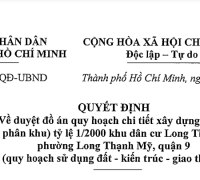 HÂN DÂN
HỒ CHÍ MINH

QĐ-UBND

CỘNG HÒA XÃ HỘI CH
Độc lập – Tự do

Thành phố Hồ Chí Minh, ng

QUYẾT ĐỊNH
Về duyệt đồ án quy hoạch chi tiết xây dựng
phân khu) tỷ lệ 1/2000 khu dân cư Long T
phường Long Thạnh Mỹ, quận 9
(quy hoạch sử dụng đất - kiến trúc - giao th